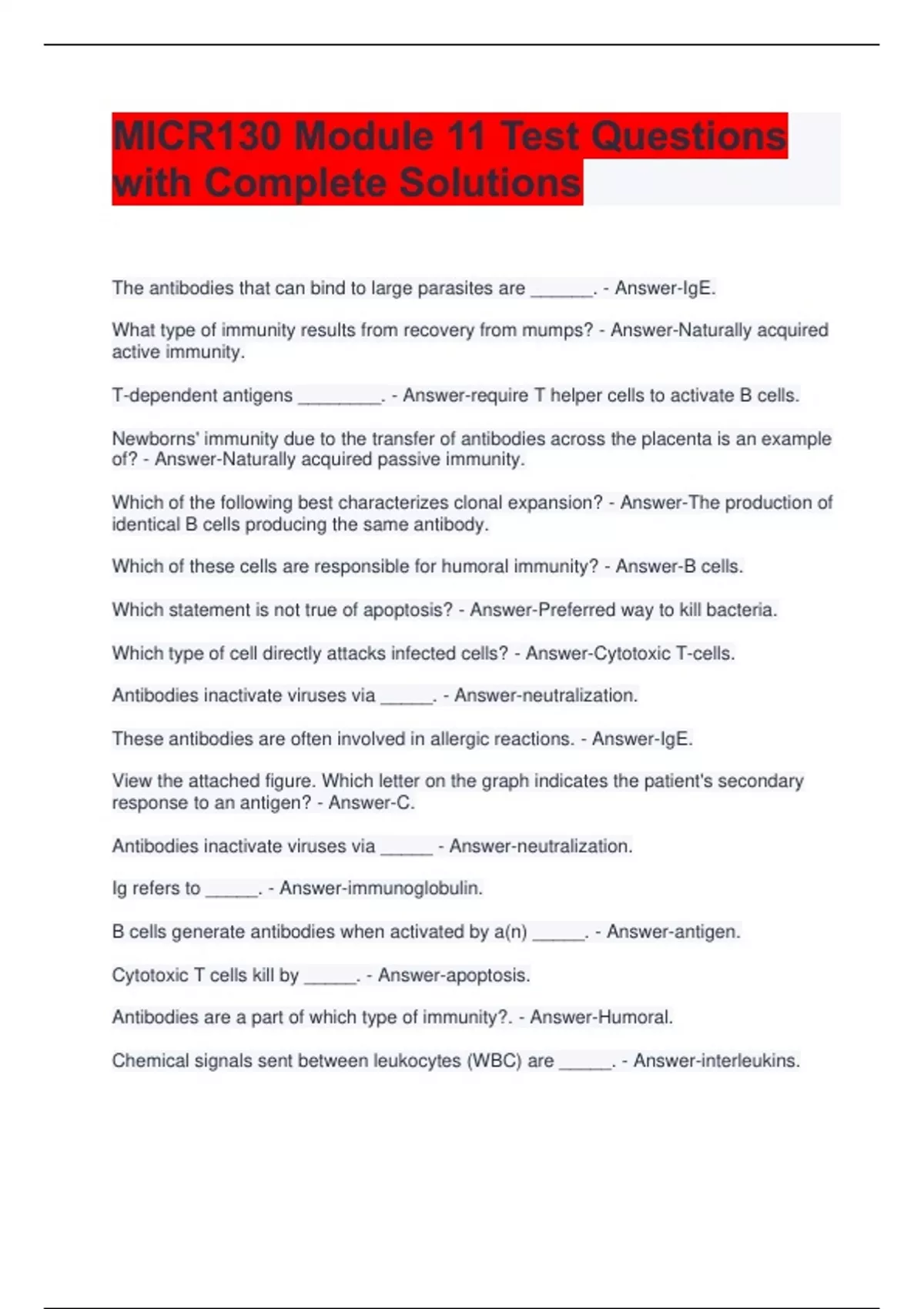 MICR130 Module 11 Test Questions with Complete Solutions

The antibodies that can bind to large parasites are ______. - Answer-IgE.

What type of immunity results from recovery from mumps? - Answer-Naturally acquired active immunity.

T-dependent antigens ________. - Answer-require T helper cells to activate B cells.

Newborns' immunity due to the transfer of antibodies across the placenta is an example of? - Answer-Naturally acquired passive immunity.

Which of the following best characterizes clonal expansion? - Answer-The production of identical B cells producing the same antibody.

Which of these cells are responsible for humoral immunity? - Answer-B cells.

Which statement is not true of apoptosis? - Answer-Preferred way to kill bacteria.

Which type of cell directly attacks infected cells? - Answer-Cytotoxic T-cells.

Antibodies inactivate viruses via _____. - Answer-neutralization.

These antibodies are often involved in allergic reactions. - Answer-IgE.

View the attached figure. Which letter on the graph indicates the patient's secondary response to an antigen? - Answer-C.

Antibodies inactivate viruses via _____ - Answer-neutralization.

Ig refers to _____. - Answer-immunoglobulin.

B cells generate antibodies when activated by a(n) _____. - Answer-antigen.

Cytotoxic T cells kill by _____. - Answer-apoptosis.

Antibodies are a part of which type of immunity?. - Answer-Humoral.

Chemical signals sent between leukocytes (WBC) are _____. - Answer-interleukins.